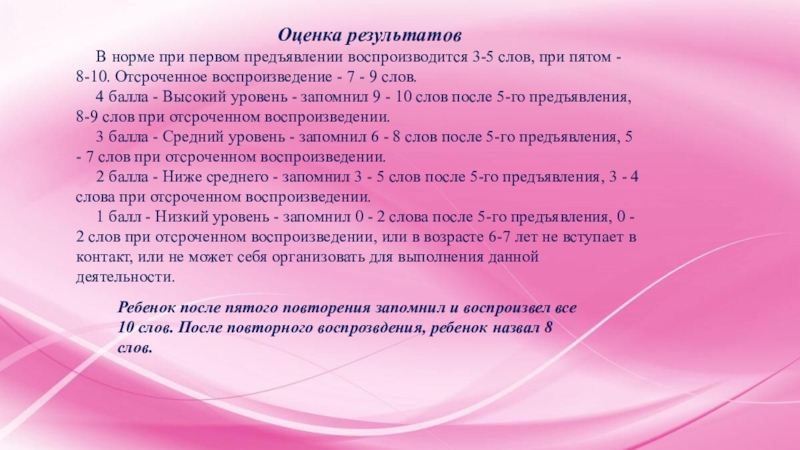 Оценка результатов

В норме при первом предъявлении воспроизводится 3-5 слов, при пятом - 8-10. Отсроченное воспроизведение - 7 - 9 слов.

4 балла - Высокий уровень - запомнил 9 - 10 слов после 5-го предъявления, 8-9 слов при отсроченном воспроизведении.

3 балла - Средний уровень - запомнил 6 - 8 слов после 5-го предъявления, 5 - 7 слов при отсроченном воспроизведении.

2 балла - Ниже среднего - запомнил 3 - 5 слов после 5-го предъявления, 3 - 4 слова при отсроченном воспроизведении.

1 балл - Низкий уровень - запомнил 0 - 2 слова после 5-го предъявления, 0 - 2 слов при отсроченном воспроизведении, или в возрасте 6-7 лет не вступает в контакт, или не может себя организовать для выполнения данной деятельности.

Ребенок после пятого повторения запомнил и воспроизвел все 10 слов. После повторного воспрозвдения, ребенок назвал 8 слов.